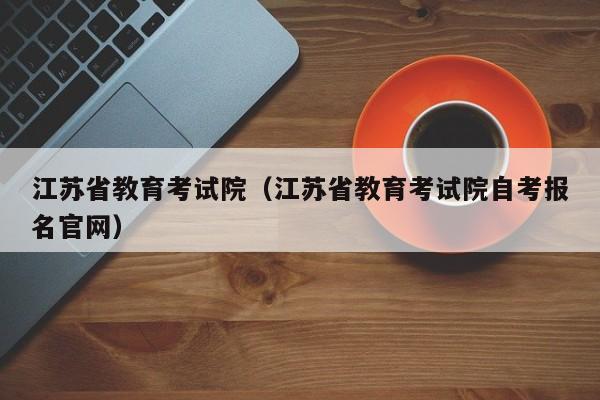 江苏省教育考试院（江苏省教育考试院自考报名官网）